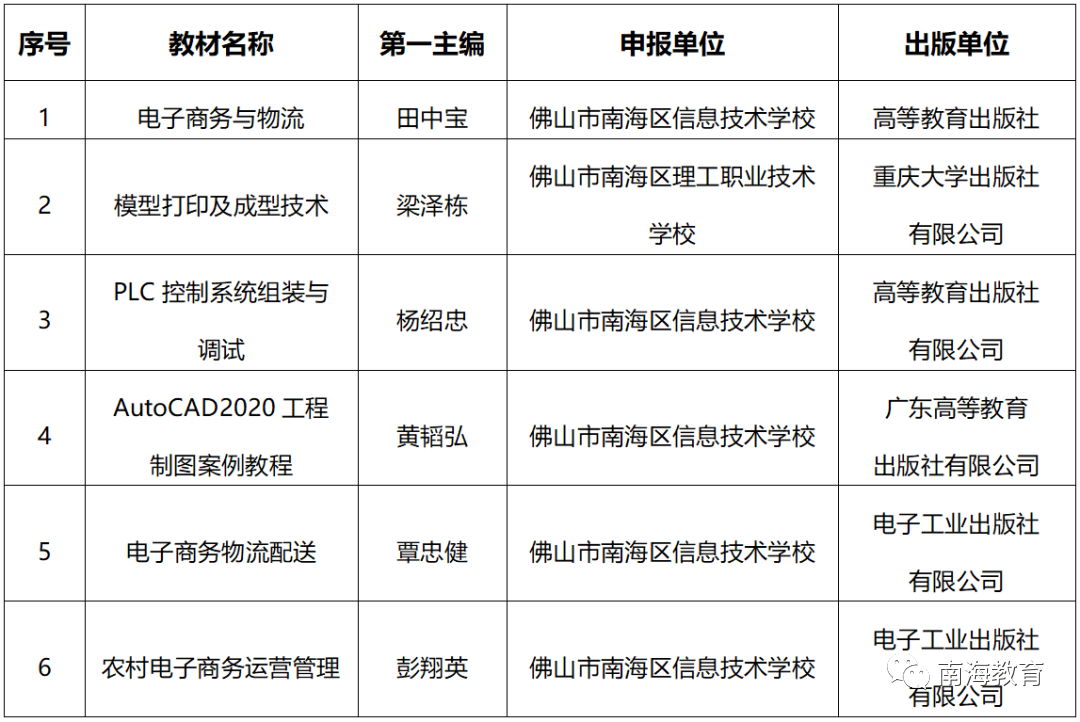 | 序号 | 教材名称 | 第一主编 | 申报单位 | 出版单位 |
|---|---|---|---|---|
| 1 | 电子商务与物流 | 田中宝 | 佛山市南海区信息技术学校 | 高等教育出版社 |
| 2 | 模型打印及成型技术 | 梁泽栋 | 佛山市南海区理工职业技术学校 | 重庆大学出版社有限公司 |
| 3 | PLC 控制系统组装与调试 | 杨绍忠 | 佛山市南海区信息技术学校 | 高等教育出版社有限公司 |
| 4 | AutoCAD2020 工程制图案例教程 | 黄韬弘 | 佛山市南海区信息技术学校 | 广东高等教育出版社有限公司 |
| 5 | 电子商务物流配送 | 覃忠健 | 佛山市南海区信息技术学校 | 电子工业出版社有限公司 |
| 6 | 农村电子商务运营管理 | 彭翔英 | 佛山市南海区信息技术学校 | 电子工业出版社有限公司 |

南海教育